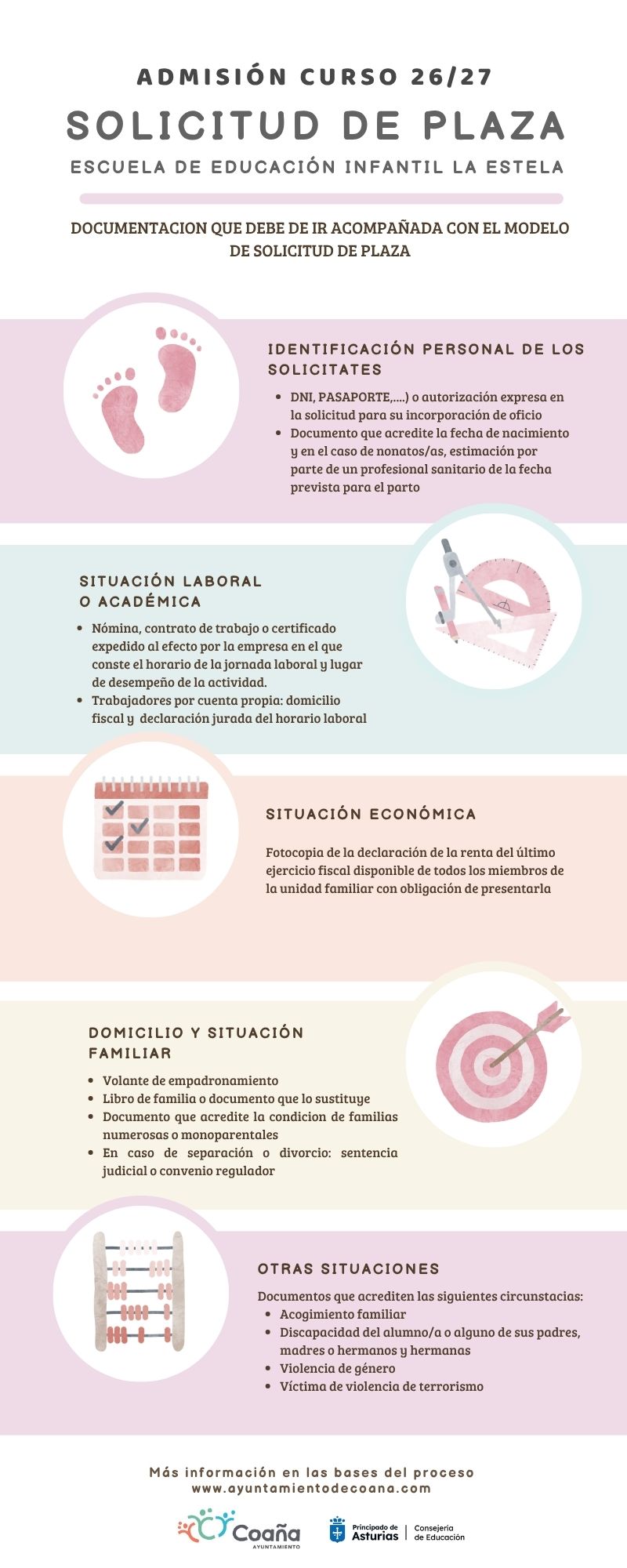 ADMISIÓN CURSO 26/27

SOLICITUD DE PLAZA

ESCUELA DE EDUCACIÓN INFANTIL LA ESTELA

DOCUMENTACION QUE DEBE DE IR ACOMPAÑADA CON EL MODELO DE SOLICITUD DE PLAZA

IDENTIFICACIÓN PERSONAL DE LOS SOLICITATES

• DNI, PASAPORTE,....) o autorización expresa en la solicitud para su incorporación de oficio
• Documento que acredite la fecha de nacimiento y en el caso de nonatos/as, estimación por parte de un profesional sanitario de la fecha prevista para el parto

SITUACIÓN LABORAL O ACADÉMICA

• Nómina, contrato de trabajo o certificado expedido al efecto por la empresa en el que conste el horario de la jornada laboral y lugar de desempeño de la actividad.
• Trabajadores por cuenta propia: domicilio fiscal y declaración jurada del horario laboral

SITUACIÓN ECONÓMICA

Fotocopia de la declaración de la renta del último ejercicio fiscal disponible de todos los miembros de la unidad familiar con obligación de presentarla

DOMICILIO Y SITUACIÓN FAMILIAR

• Volante de empadronamiento
• Libro de familia o documento que lo sustituye
• Documento que acredite la condicion de familias numerosas o monoparentales
• En caso de separación o divorcio: sentencia judicial o convenio regulador

OTRAS SITUACIONES

Documentos que acrediten las siguientes circunstacias:
• Acogimiento familiar
• Discapacidad del alumno/a o alguno de sus padres, madres o hermanos y hermanas
• Violencia de género
• Víctima de violencia de terrorismo

Más información en las bases del proceso
www.ayuntamientodecoana.com

Coaña
AYUNTAMIENTO

Principado de Asturias
Consejería de Educación